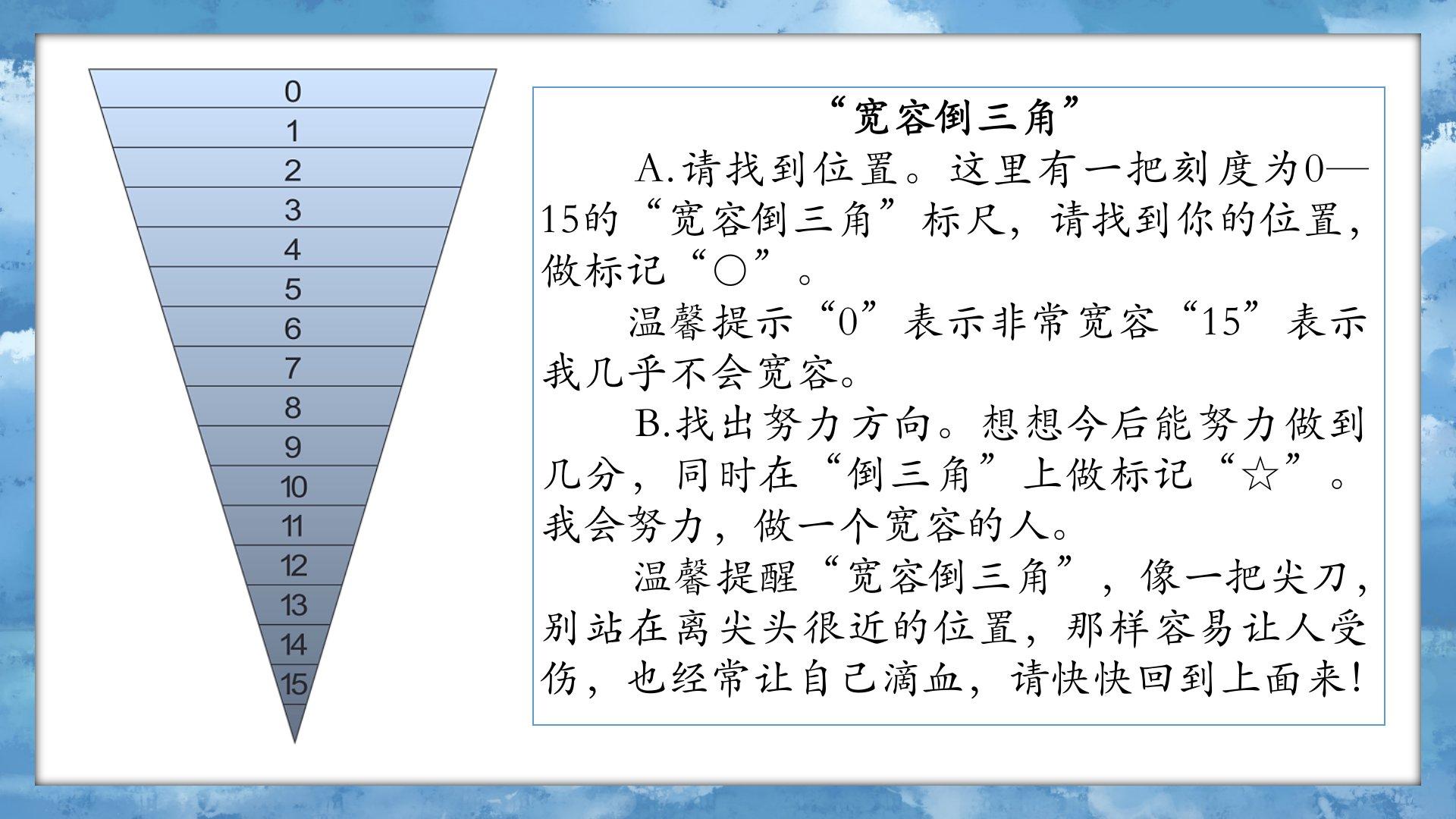 0
1
2
3
4
5
6
7
8
9
10
11
12
13
14
15

“宽容倒三角”

A.请找到位置。这里有一把刻度为0—15的“宽容倒三角”标尺，请找到你的位置，做标记“○”。

温馨提示“0”表示非常宽容“15”表示我几乎不会宽容。

B.找出努力方向。想想今后能努力做到几分，同时在“倒三角”上做标记“☆”。我会努力，做一个宽容的人。

温馨提醒“宽容倒三角”，像一把尖刀，别站在离尖头很近的位置，那样容易让人受伤，也经常让自己滴血，请快快回到上面来!